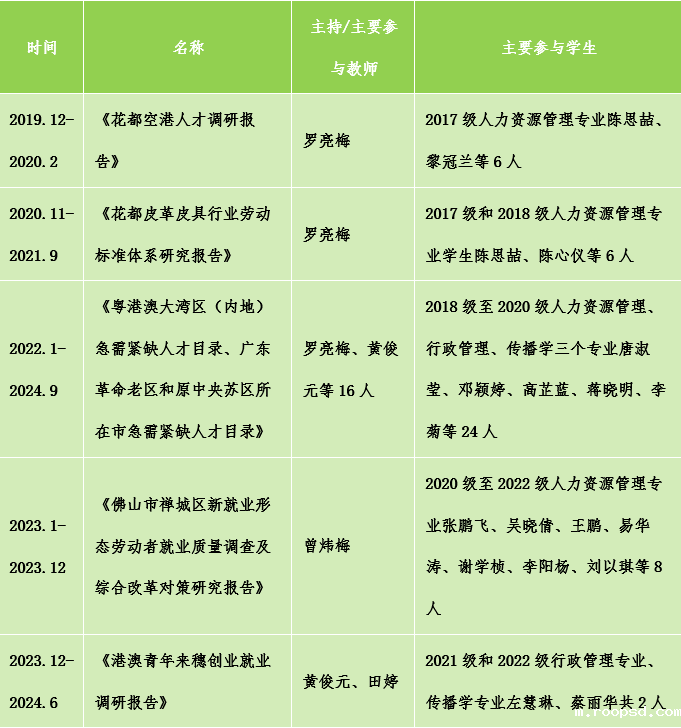 | 时间 | 名称 | 主持/主要参与教师 | 主要参与学生 |
|---|---|---|---|
| 2019.12-2020.2 | 《花都空港人才调研报告》 | 罗亮梅 | 2017级人力资源管理专业陈思喆、黎冠兰等6人 |
| 2020.11-2021.9 | 《花都皮革皮具行业劳动标准体系研究报告》 | 罗亮梅 | 2017级和2018级人力资源管理专业学生陈思喆、陈心仪等6人 |
| 2022.1-2024.9 | 《粤港澳大湾区（内地）急需紧缺人才目录、广东革命老区和原中央苏区所在市急需紧缺人才目录》 | 罗亮梅、黄俊元等16人 | 2018级至2020级人力资源管理、行政管理、传播学三个专业唐淑莹、邓颖婷、高芷蓝、蒋晓明、李菊等24人 |
| 2023.1-2023.12 | 《佛山市禅城区新就业形态劳动者就业质量调查及综合改革对策研究报告》 | 曾炜梅 | 2020级至2022级人力资源管理专业张鹏飞、吴晓倩、王鹏、易华涛、谢学桢、李阳杨、刘以琪等8人 |
| 2023.12-2024.6 | 《港澳青年来穗创业就业调研报告》 | 黄俊元、田婷 | 2021级和2022级行政管理专业、传播学专业左慧琳、蔡雨华共2人 |

m.roopsd.com